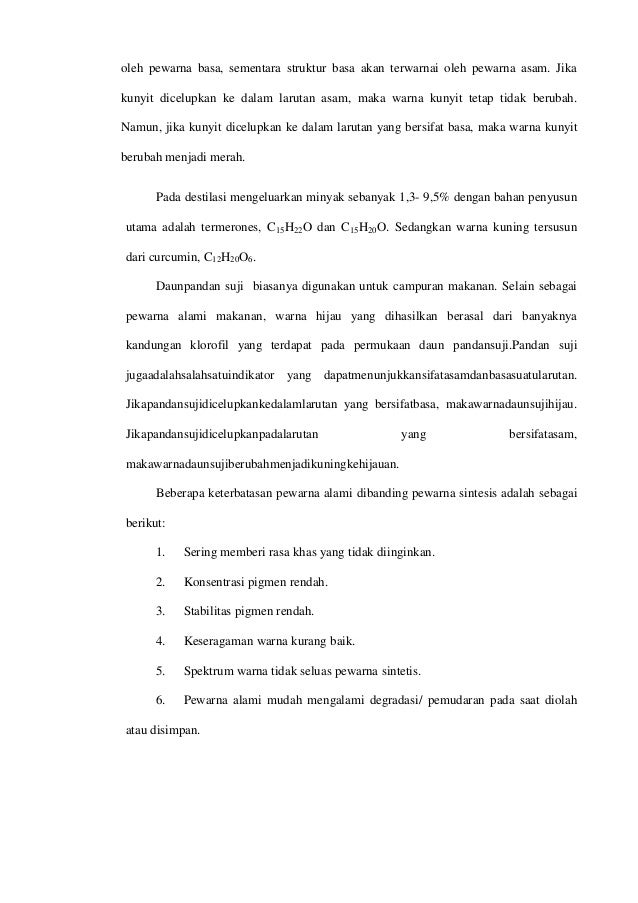 oleh pewarna basa, sementara struktur basa akan terwarnai oleh pewarna asam. Jika kunyit dicelupkan ke dalam larutan asam, maka warna kunyit tetap tidak berubah. Namun, jika kunyit dicelupkan ke dalam larutan yang bersifat basa, maka warna kunyit berubah menjadi merah.

Pada destilasi mengeluarkan minyak sebanyak 1,3- 9,5% dengan bahan penyusun utama adalah termerones, $C_{15}H_{22}O$ dan $C_{15}H_{20}O$. Sedangkan warna kuning tersusun dari curcumin, $C_{12}H_{20}O_6$.

Daunpandan suji biasanya digunakan untuk campuran makanan. Selain sebagai pewarna alami makanan, warna hijau yang dihasilkan berasal dari banyaknya kandungan klorofil yang terdapat pada permukaan daun pandansuji.Pandan suji jugaadalahsalahsatuindikator yang dapatmenunjukkansifatasamdanbasasuatularutan. Jikapandansujidicelupkankedalamlarutan yang bersifatbasa, makawarnadaunsujihijau. Jikapandansujidicelupkanpadalarutan yang bersifatasam, makawarnadaunsujiberubahmenjadikuningkehijauan.

Beberapa keterbatasan pewarna alami dibanding pewarna sintesis adalah sebagai berikut:

1. Sering memberi rasa khas yang tidak diinginkan.

2. Konsentrasi pigmen rendah.

3. Stabilitas pigmen rendah.

4. Keseragaman warna kurang baik.

5. Spektrum warna tidak seluas pewarna sintetis.

6. Pewarna alami mudah mengalami degradasi/ pemudaran pada saat diolah atau disimpan.